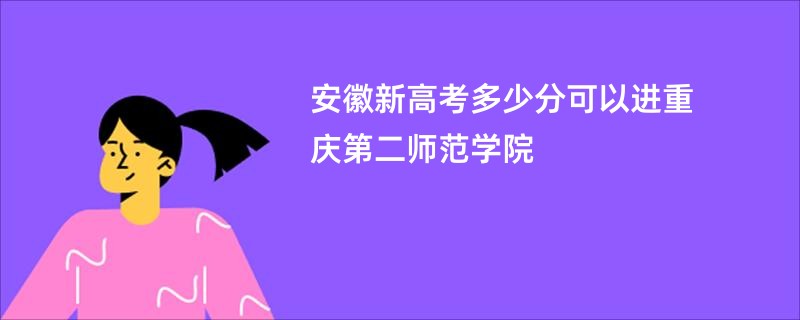 安徽新高考多少分可以进重庆第二师范学院